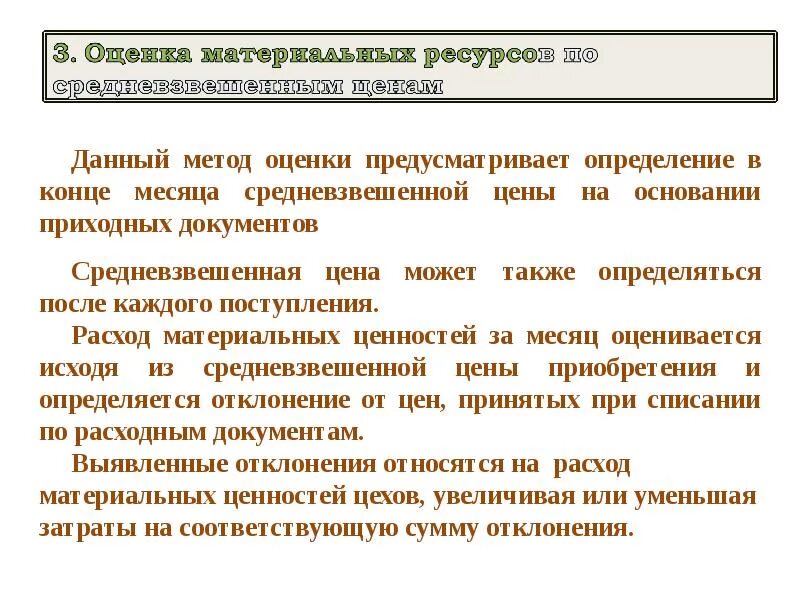 3. Оценка материальных ресурсов по средневзвешенным ценам

Данный метод оценки предусматривает определение в конце месяца средневзвешенной цены на основании приходных документов

Средневзвешенная цена может также определяться после каждого поступления.

Расход материальных ценностей за месяц оценивается исходя из средневзвешенной цены приобретения и определяется отклонение от цен, принятых при списании по расходным документам.

Выявленные отклонения относятся на расход материальных ценностей цехов, увеличивая или уменьшая затраты на соответствующую сумму отклонения.